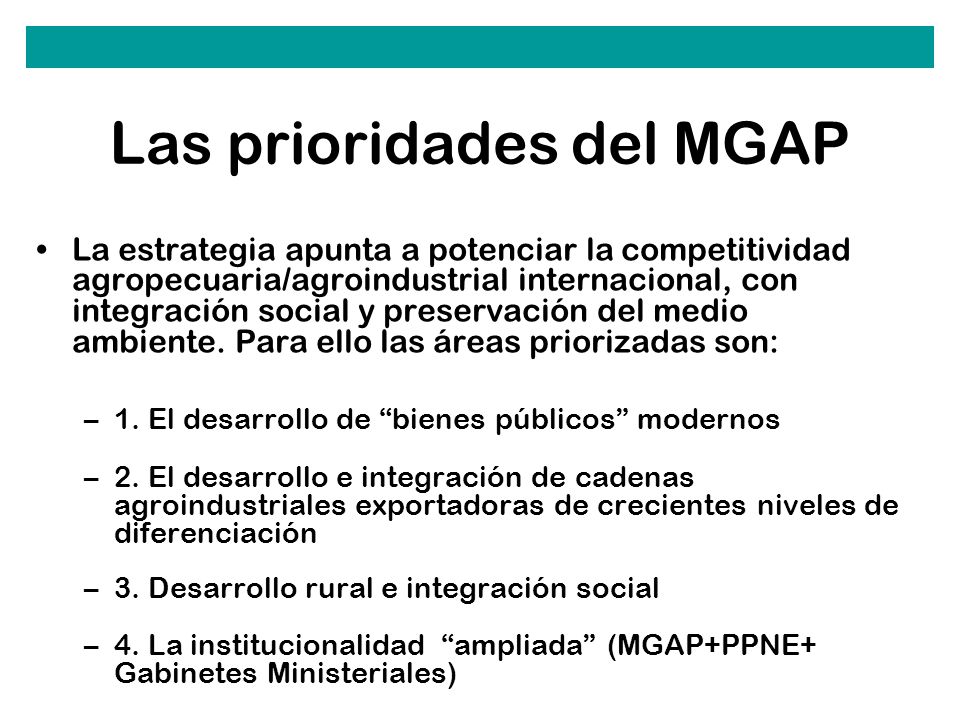 Las prioridades del MGAP

• La estrategia apunta a potenciar la competitividad agropecuaria/agroindustrial internacional, con integración social y preservación del medio ambiente. Para ello las áreas priorizadas son:

– 1. El desarrollo de “bienes públicos” modernos

– 2. El desarrollo e integración de cadenas agroindustriales exportadoras de crecientes niveles de diferenciación

– 3. Desarrollo rural e integración social

– 4. La institucionalidad “ampliada” (MGAP+PPNE+ Gabinetes Ministeriales)